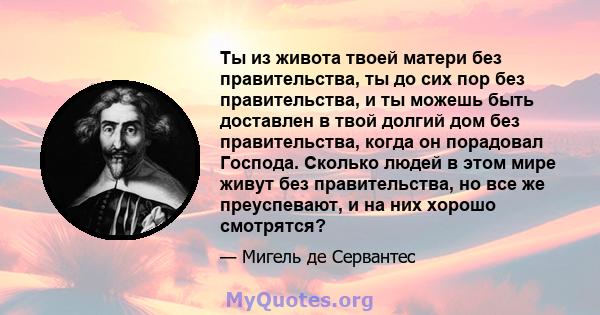 Ты из живота твоей матери без правительства, ты до сих пор без правительства, и ты можешь быть доставлен в твой долгий дом без правительства, когда он порадовал Господа. Сколько людей в этом мире живут без правительства, но все же преуспевают, и на них хорошо смотрятся?

— Мигель де Сервантес

MyQuotes.org